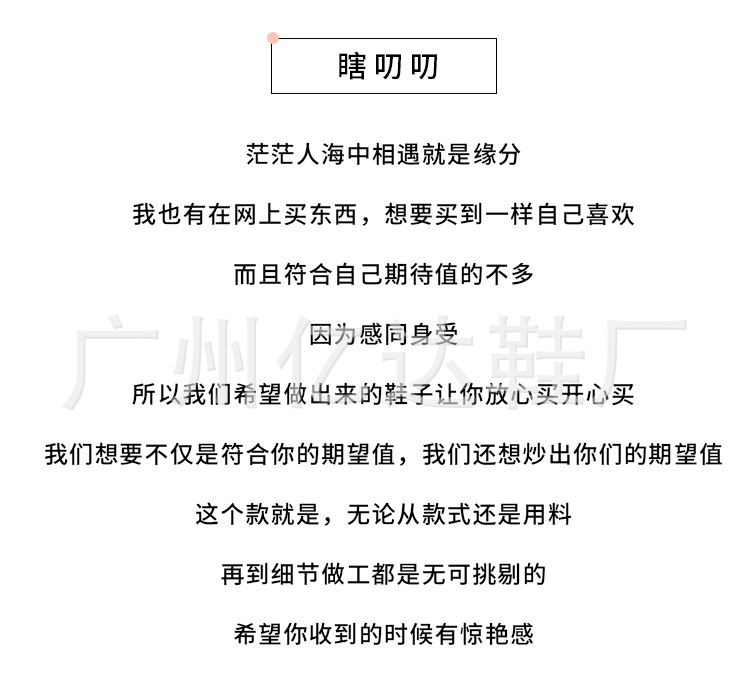 瞎叨叨

茫茫人海中相遇就是缘分

我也有在网上买东西，想要买到一样自己喜欢

而且符合自己期待值的不多

因为感同身受

所以我们希望做出来的鞋子让你放心买开心买

我们想要不仅是符合你的期望值，我们还想炒出你们的期望值

这个款就是，无论从款式还是用料

再到细节做工都是无可挑剔的

希望你收到的时候有惊艳感

广州亿达鞋厂